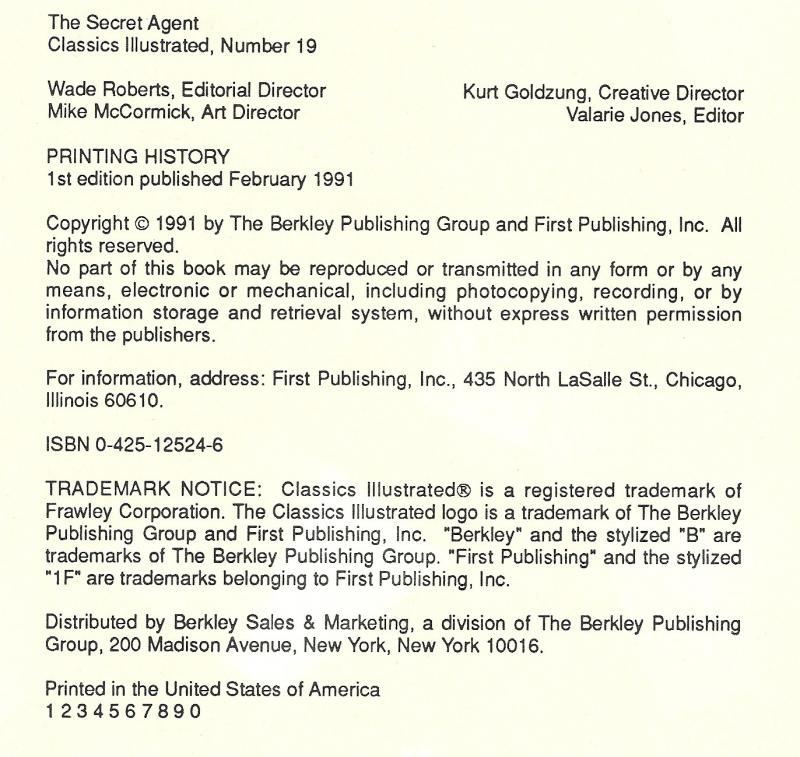 The Secret Agent
Classics Illustrated, Number 19

Wade Roberts, Editorial Director
Mike McCormick, Art Director

Kurt Goldzung, Creative Director
Valarie Jones, Editor

PRINTING HISTORY
1st edition published February 1991

Copyright © 1991 by The Berkley Publishing Group and First Publishing, Inc. All rights reserved.
No part of this book may be reproduced or transmitted in any form or by any means, electronic or mechanical, including photocopying, recording, or by information storage and retrieval system, without express written permission from the publishers.

For information, address: First Publishing, Inc., 435 North LaSalle St., Chicago, Illinois 60610.

ISBN 0-425-12524-6

TRADEMARK NOTICE: Classics Illustrated® is a registered trademark of Frawley Corporation. The Classics Illustrated logo is a trademark of The Berkley Publishing Group and First Publishing, Inc. "Berkley" and the stylized "B" are trademarks of The Berkley Publishing Group. "First Publishing" and the stylized "1F" are trademarks belonging to First Publishing, Inc.

Distributed by Berkley Sales & Marketing, a division of The Berkley Publishing Group, 200 Madison Avenue, New York, New York 10016.

Printed in the United States of America
1 2 3 4 5 6 7 8 9 0